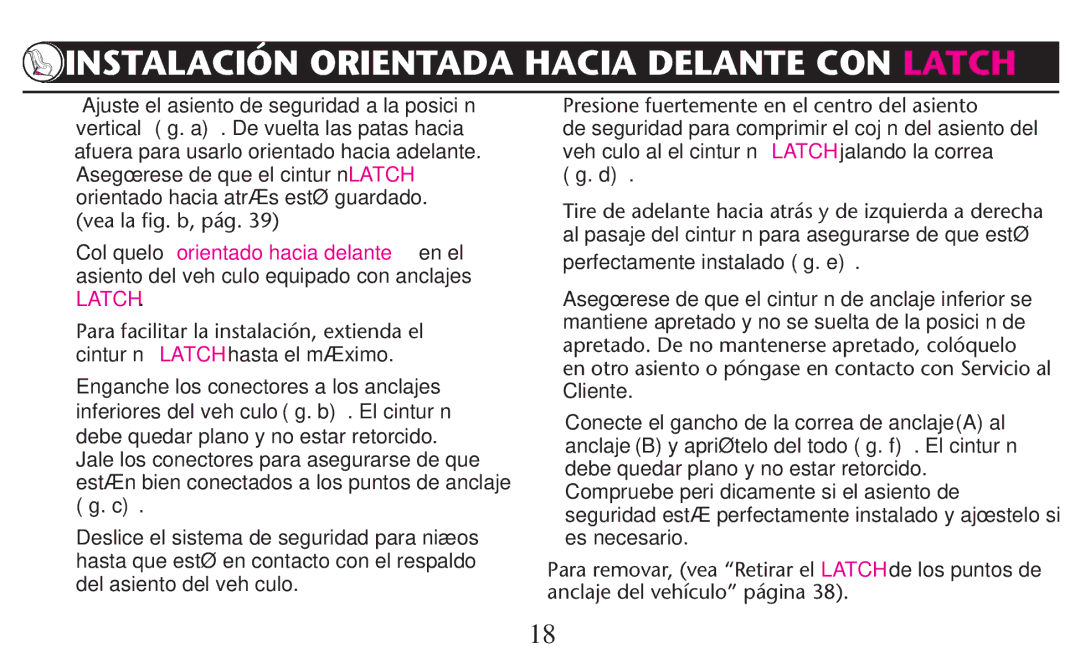 INSTALACIÓN ORIENTADA HACIA DELANTE CON LATCH

Ajuste el asiento de seguridad a la posici n vertical ( g. a) . De vuelta las patas hacia afuera para usarlo orientado hacia adelante. Asegœrese de que el cintur nLATCH orientado hacia atrÆs estØ guardado. (vea la fig. b, pág. 39)

Col quelo orientado hacia delante en el asiento del veh culo equipado con anclajes LATCH.

Para facilitar la instalación, extienda el cintur n LATCHhasta el mÆximo.

Enganche los conectores a los anclajes inferiores del veh culo ( g. b) . El cintur n debe quedar plano y no estar retorcido. Jale los conectores para asegurarse de que estÆn bien conectados a los puntos de anclaje ( g. c) .

Deslice el sistema de seguridad para niæos hasta que estØ en contacto con el respaldo del asiento del veh culo.

Presione fuertemente en el centro del asiento de seguridad para comprimir el coj n del asiento del veh culo al el cintur n LATCHjalando la correa ( g. d) .

Tire de adelante hacia atrás y de izquierda a derecha al pasaje del cintur n para asegurarse de que estØ perfectamente instalado ( g. e) .

Asegœrese de que el cintur n de anclaje inferior se mantiene apretado y no se suelta de la posici n de apretado. De no mantenerse apretado, colóquelo en otro asiento o póngase en contacto con Servicio al Cliente.

Conecte el gancho de la correa de anclaje(A) al anclaje (B) y apriØtelo del todo ( g. f) . El cintur n debe quedar plano y no estar retorcido. Compruebe peri dicamente si el asiento de seguridad estÆ perfectamente instalado y ajœstelo si es necesario.

Para removar, (vea “Retirar el LATCHde los puntos de anclaje del vehículo” página 38).

18